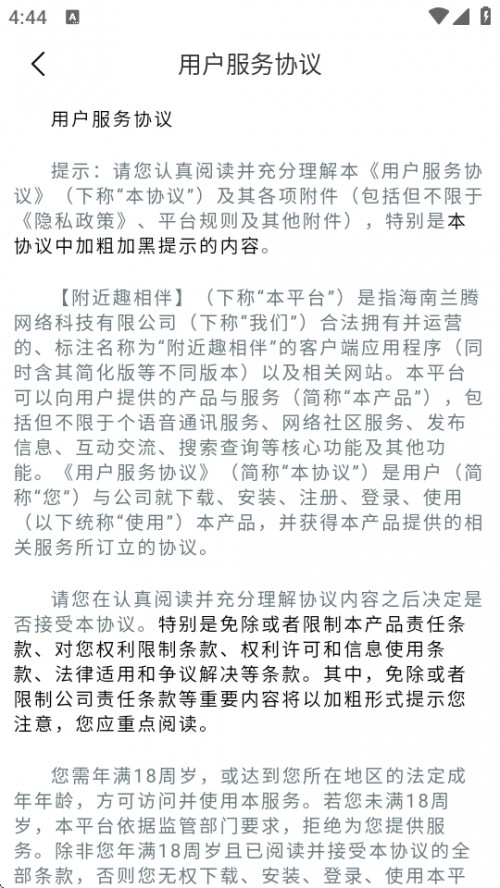 4:44

用户服务协议

用户服务协议

提示：请您认真阅读并充分理解本《用户服务协议》（下称“本协议”）及其各项附件（包括但不限于《隐私政策》、平台规则及其他附件），特别是本协议中加粗加黑提示的内容。

【附近趣相伴】（下称“本平台”）是指海南兰腾网络科技有限公司（下称“我们”）合法拥有并运营的、标注名称为“附近趣相伴”的客户端应用程序（同时含其简化版等不同版本）以及相关网站。本平台可以向用户提供的产品与服务（简称“本产品”），包括但不限于个语音通讯服务、网络社区服务、发布信息、互动交流、搜索查询等核心功能及其他功能。《用户服务协议》（简称“本协议”）是用户（简称“您”）与公司就下载、安装、注册、登录、使用（以下统称“使用”）本产品，并获得本产品提供的相关服务所订立的协议。

请您在认真阅读并充分理解协议内容之后决定是否接受本协议。特别是免除或者限制本产品责任条款、对您权利限制条款、权利许可和信息使用条款、法律适用和争议解决等条款。其中，免除或者限制公司责任条款等重要内容将以加粗形式提示您注意，您应重点阅读。

您需年满18周岁，或达到您所在地区的法定成年年龄，方可访问并使用本服务。若您未满18周岁，本平台依据监管部门要求，拒绝为您提供服务。除非您年满18周岁且已阅读并接受本协议的全部条款，否则您无权下载、安装、登录、使用本平